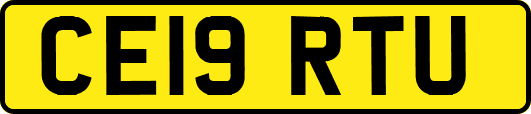 CE19 RTU